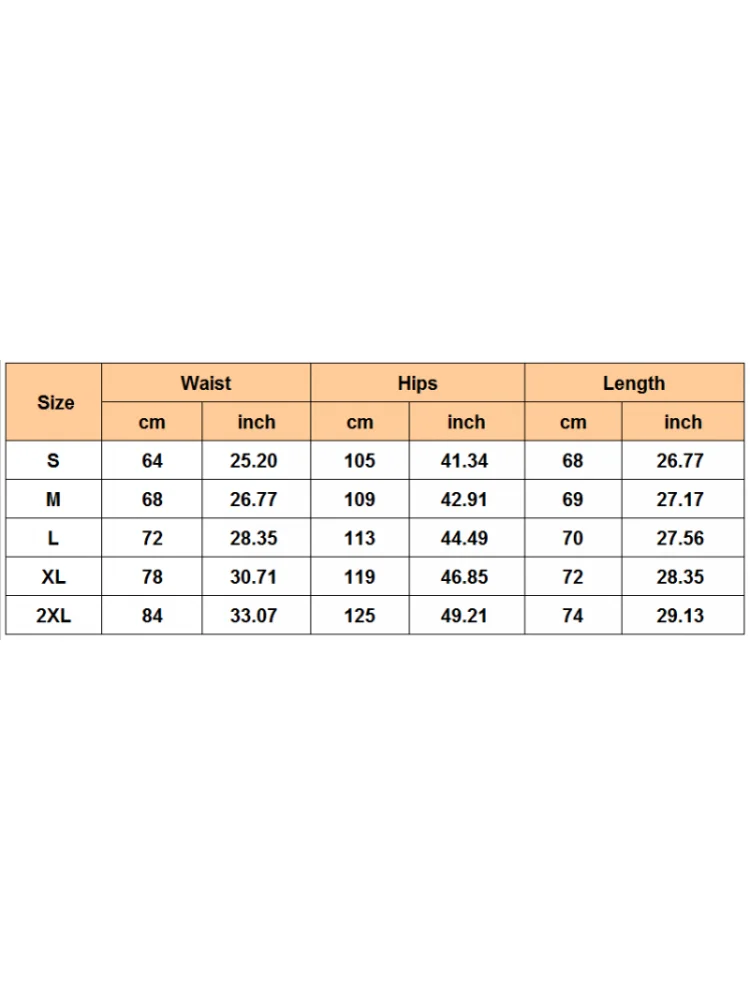 | Size | Waist | | Hips | | Length | |
|---|---|---|---|---|---|---|
| | cm | inch | cm | inch | cm | inch |
| S | 64 | 25.20 | 105 | 41.34 | 68 | 26.77 |
| M | 68 | 26.77 | 109 | 42.91 | 69 | 27.17 |
| L | 72 | 28.35 | 113 | 44.49 | 70 | 27.56 |
| XL | 78 | 30.71 | 119 | 46.85 | 72 | 28.35 |
| 2XL | 84 | 33.07 | 125 | 49.21 | 74 | 29.13 |